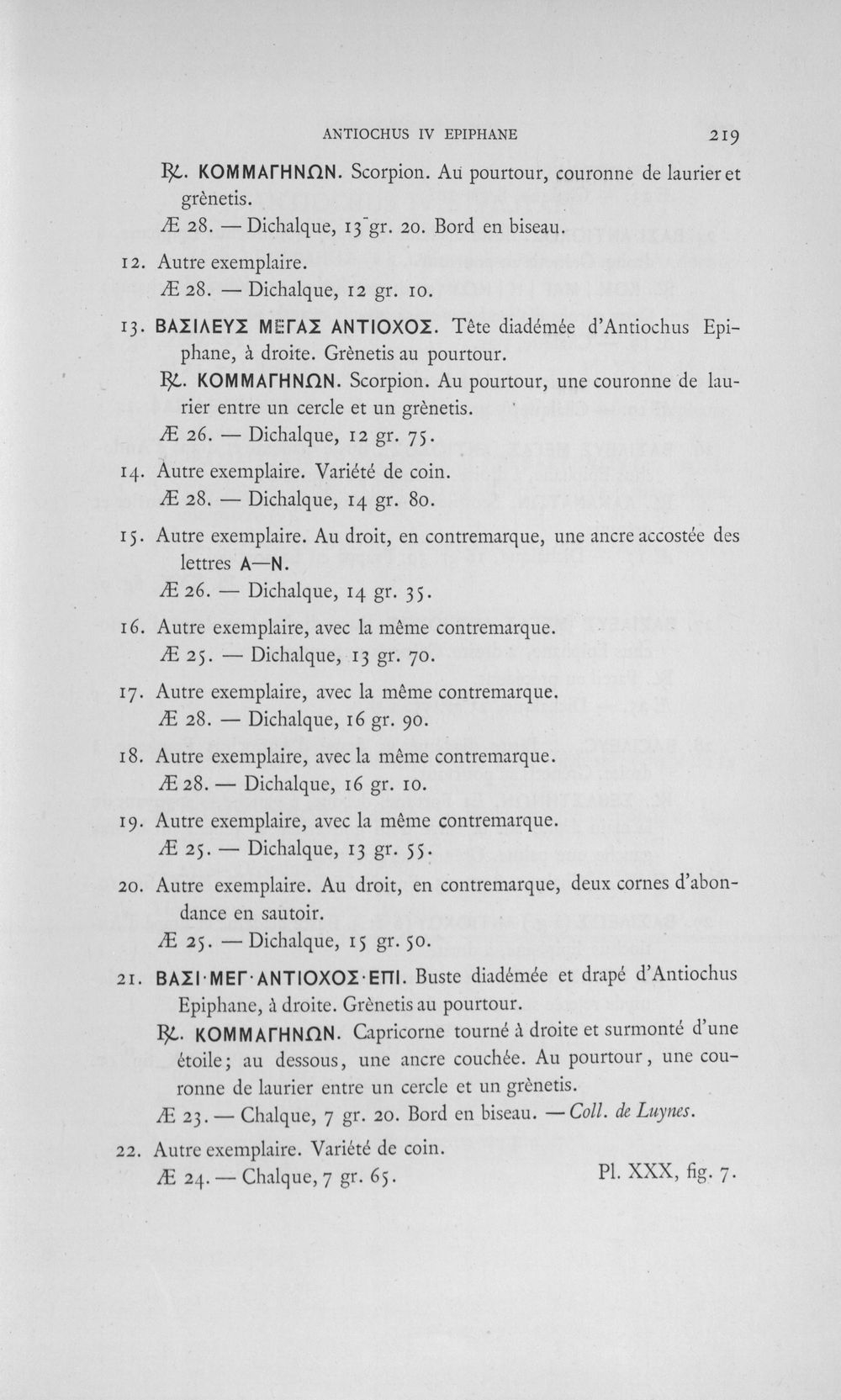 ANTIOCHUS IV EPIPHANE 219

℞. ΚΟΜΜΑΓΗΝΩΝ. Scorpion. Au pourtour, couronne de laurier et grènetis.

Æ 28. — Dichalque, 13 gr. 20. Bord en biseau.

12. Autre exemplaire.
Æ 28. — Dichalque, 12 gr. 10.

13. ΒΑΣΙΛΕΥΣ ΜΕΓΑΣ ΑΝΤΙΟΧΟΣ. Tête diadémée d'Antiochus Epiphane, à droite. Grènetis au pourtour.
℞. ΚΟΜΜΑΓΗΝΩΝ. Scorpion. Au pourtour, une couronne de laurier entre un cercle et un grènetis.
Æ 26. — Dichalque, 12 gr. 75.

14. Autre exemplaire. Variété de coin.
Æ 28. — Dichalque, 14 gr. 80.

15. Autre exemplaire. Au droit, en contremarque, une ancre accostée des lettres Α—Ν.
Æ 26. — Dichalque, 14 gr. 35.

16. Autre exemplaire, avec la même contremarque.
Æ 25. — Dichalque, 13 gr. 70.

17. Autre exemplaire, avec la même contremarque.
Æ 28. — Dichalque, 16 gr. 90.

18. Autre exemplaire, avec la même contremarque.
Æ 28. — Dichalque, 16 gr. 10.

19. Autre exemplaire, avec la même contremarque.
Æ 25. — Dichalque, 13 gr. 55.

20. Autre exemplaire. Au droit, en contremarque, deux cornes d'abondance en sautoir.
Æ 25. — Dichalque, 15 gr. 50.

21. ΒΑΣΙ·ΜΕΓ·ΑΝΤΙΟΧΟΣ·ΕΠΙ. Buste diadémée et drapé d'Antiochus Epiphane, à droite. Grènetis au pourtour.
℞. ΚΟΜΜΑΓΗΝΩΝ. Capricorne tourné à droite et surmonté d'une étoile; au dessous, une ancre couchée. Au pourtour, une couronne de laurier entre un cercle et un grènetis.
Æ 23. — Chalque, 7 gr. 20. Bord en biseau. — Coll. de Luynes.

22. Autre exemplaire. Variété de coin.
Æ 24. — Chalque, 7 gr. 65. Pl. XXX, fig. 7.